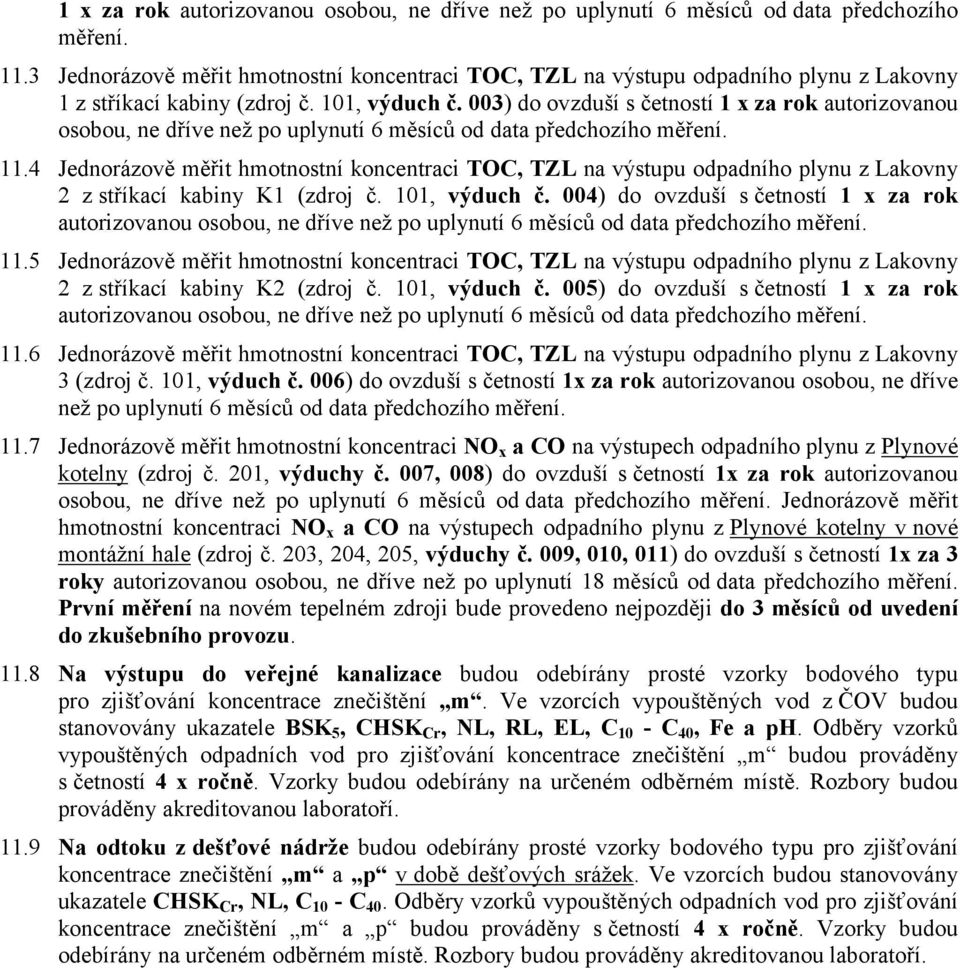 1 x za rok autorizovanou osobou, ne dříve než po uplynutí 6 měsíců od data předchozího měření.

11.3 Jednorázově měřit hmotnostní koncentraci TOC, TZL na výstupu odpadního plynu z Lakovny 1 z stříkací kabiny (zdroj č. 101, výduch č. 003) do ovzduší s četností 1 x za rok autorizovanou osobou, ne dříve než po uplynutí 6 měsíců od data předchozího měření.

11.4 Jednorázově měřit hmotnostní koncentraci TOC, TZL na výstupu odpadního plynu z Lakovny 2 z stříkací kabiny K1 (zdroj č. 101, výduch č. 004) do ovzduší s četností 1 x za rok autorizovanou osobou, ne dříve než po uplynutí 6 měsíců od data předchozího měření.

11.5 Jednorázově měřit hmotnostní koncentraci TOC, TZL na výstupu odpadního plynu z Lakovny 2 z stříkací kabiny K2 (zdroj č. 101, výduch č. 005) do ovzduší s četností 1 x za rok autorizovanou osobou, ne dříve než po uplynutí 6 měsíců od data předchozího měření.

11.6 Jednorázově měřit hmotnostní koncentraci TOC, TZL na výstupu odpadního plynu z Lakovny 3 (zdroj č. 101, výduch č. 006) do ovzduší s četností 1x za rok autorizovanou osobou, ne dříve než po uplynutí 6 měsíců od data předchozího měření.

11.7 Jednorázově měřit hmotnostní koncentraci $NO_x$ a CO na výstupech odpadního plynu z Plynové kotelny (zdroj č. 201, výduchy č. 007, 008) do ovzduší s četností 1x za rok autorizovanou osobou, ne dříve než po uplynutí 6 měsíců od data předchozího měření. Jednorázově měřit hmotnostní koncentraci $NO_x$ a CO na výstupech odpadního plynu z Plynové kotelny v nové montážní hale (zdroj č. 203, 204, 205, výduchy č. 009, 010, 011) do ovzduší s četností 1x za 3 roky autorizovanou osobou, ne dříve než po uplynutí 18 měsíců od data předchozího měření. První měření na novém tepelném zdroji bude provedeno nejpozději do 3 měsíců od uvedení do zkušebního provozu.

11.8 Na výstupu do veřejné kanalizace budou odebírány prosté vzorky bodového typu pro zjišťování koncentrace znečištění „m“. Ve vzorcích vypouštěných vod z ČOV budou stanovovány ukazatele $BSK_5$, $CHSK_{Cr}$, NL, RL, EL, $C_{10}$ - $C_{40}$, Fe a pH. Odběry vzorků vypouštěných odpadních vod pro zjišťování koncentrace znečištění „m“ budou prováděny s četností 4 x ročně. Vzorky budou odebírány na určeném odběrném místě. Rozbory budou prováděny akreditovanou laboratoří.

11.9 Na odtoku z dešťové nádrže budou odebírány prosté vzorky bodového typu pro zjišťování koncentrace znečištění „m“ a „p“ v době dešťových srážek. Ve vzorcích budou stanovovány ukazatele $CHSK_{Cr}$, NL, $C_{10}$ - $C_{40}$. Odběry vzorků vypouštěných odpadních vod pro zjišťování koncentrace znečištění „m“ a „p“ budou prováděny s četností 4 x ročně. Vzorky budou odebírány na určeném odběrném místě. Rozbory budou prováděny akreditovanou laboratoří.